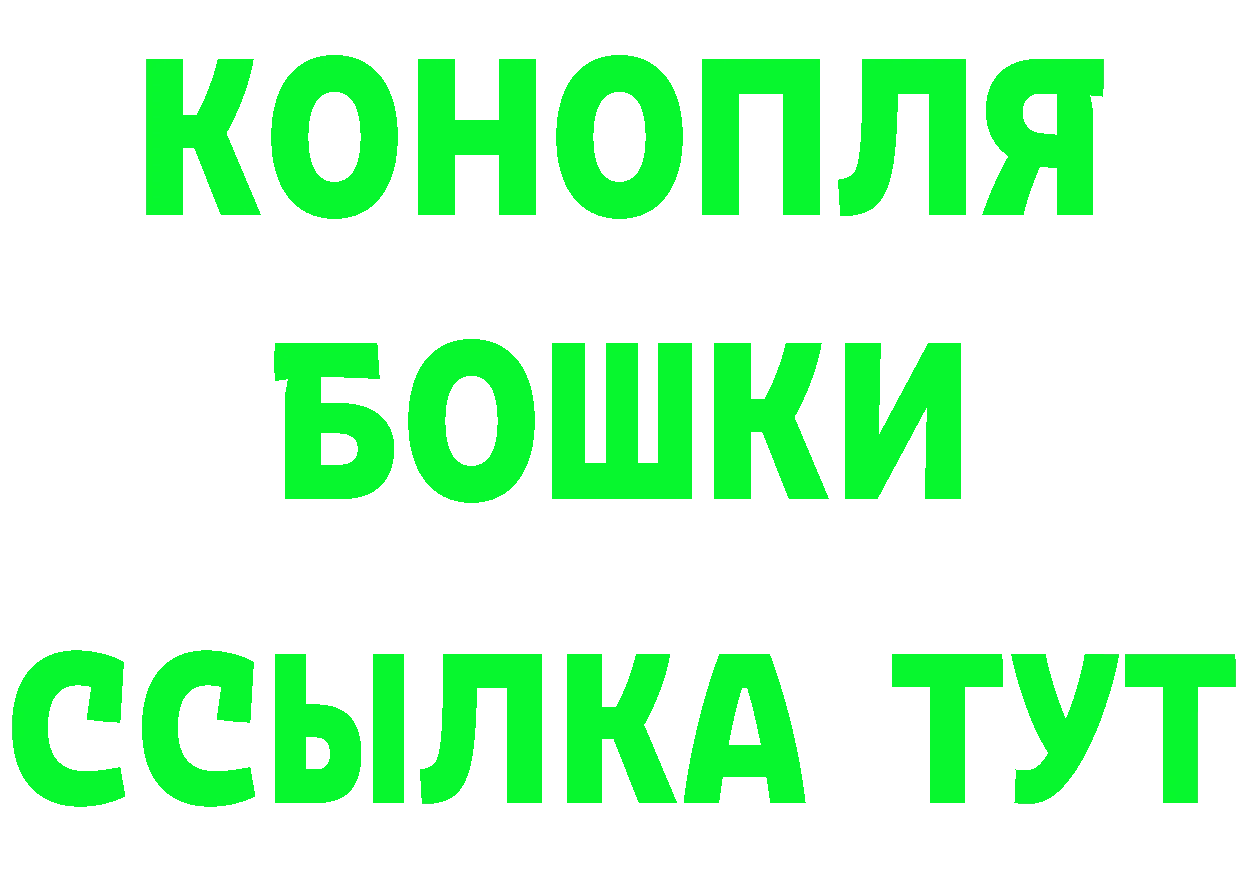 КОНОПЛЯ
БОШКИ
ССЫЛКА ТУТ